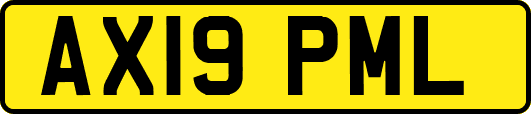 AX19 PML